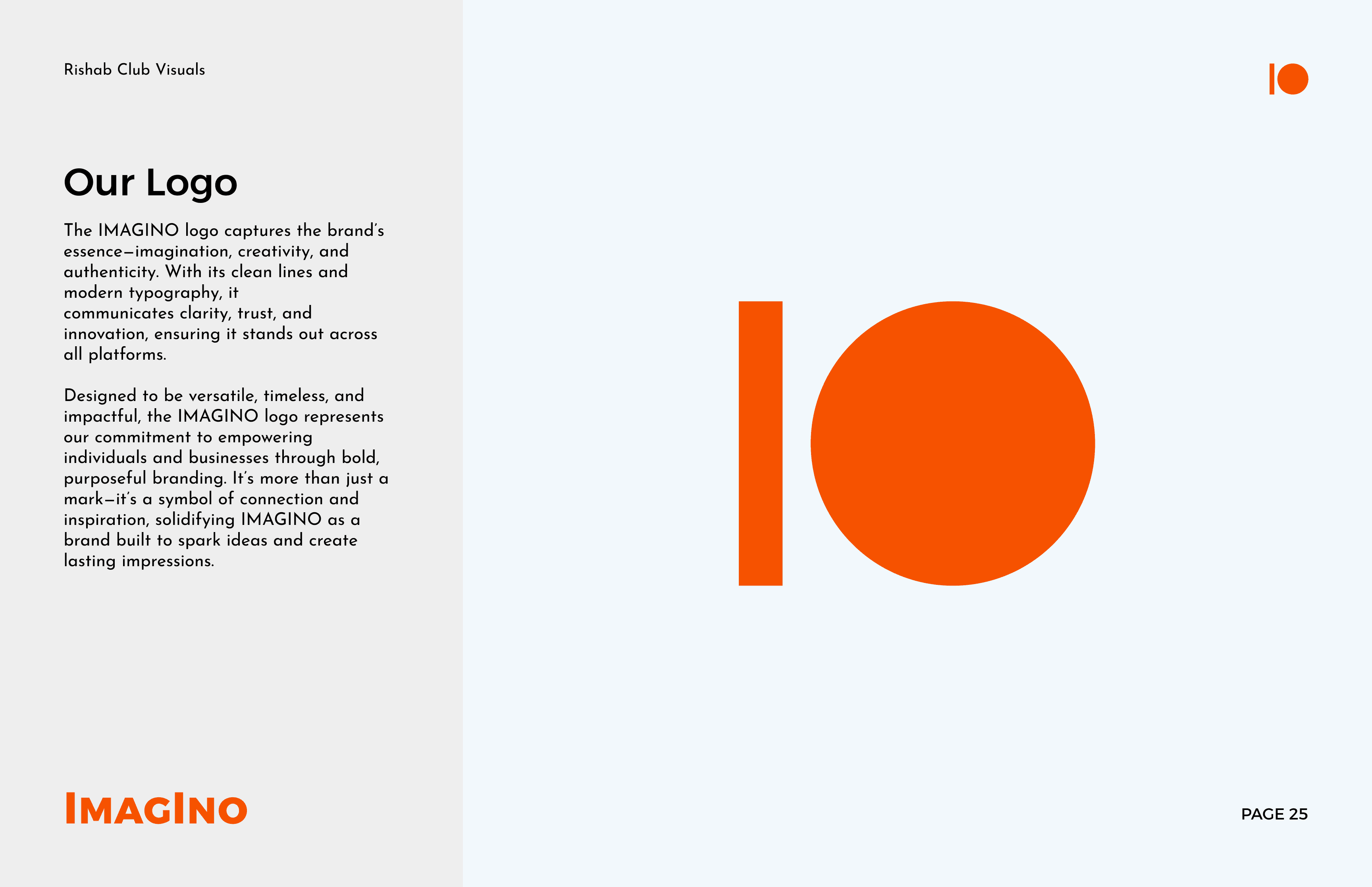 Rishab Club Visuals

Our Logo

The IMAGINO logo captures the brand's essence—imagination, creativity, and authenticity. With its clean lines and modern typography, it communicates clarity, trust, and innovation, ensuring it stands out across all platforms.

Designed to be versatile, timeless, and impactful, the IMAGINO logo represents our commitment to empowering individuals and businesses through bold, purposeful branding. It's more than just a mark—it's a symbol of connection and inspiration, solidifying IMAGINO as a brand built to spark ideas and create lasting impressions.

IMAGINO

PAGE 25